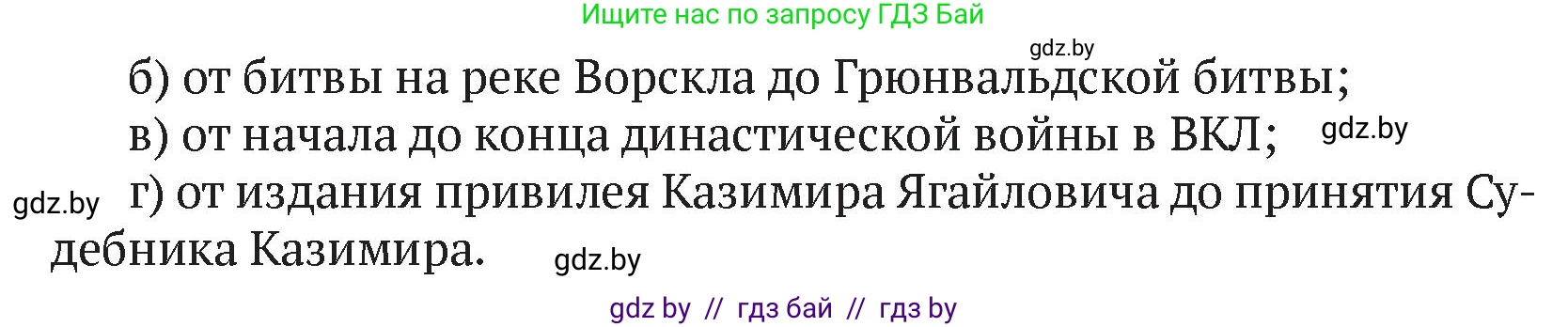 Ищите нас по запросу ГДЗ Бай

gdz.by

б) от битвы на реке Ворскла до Грюнвальдской битвы;

в) от начала до конца династической войны в ВКЛ;

gdz.by

gdz.by

г) от издания привилея Казимира Ягайловича до принятия Судебника Казимира.

gdz.by

gdz by // гдз бай // гдз by